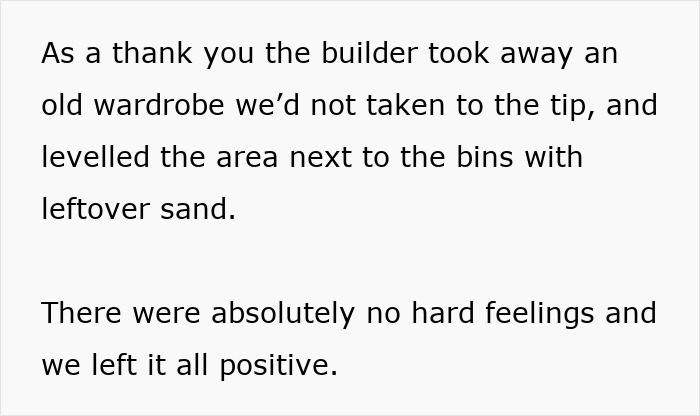 As a thank you the builder took away an old wardrobe we’d not taken to the tip, and levelled the area next to the bins with leftover sand.

There were absolutely no hard feelings and we left it all positive.